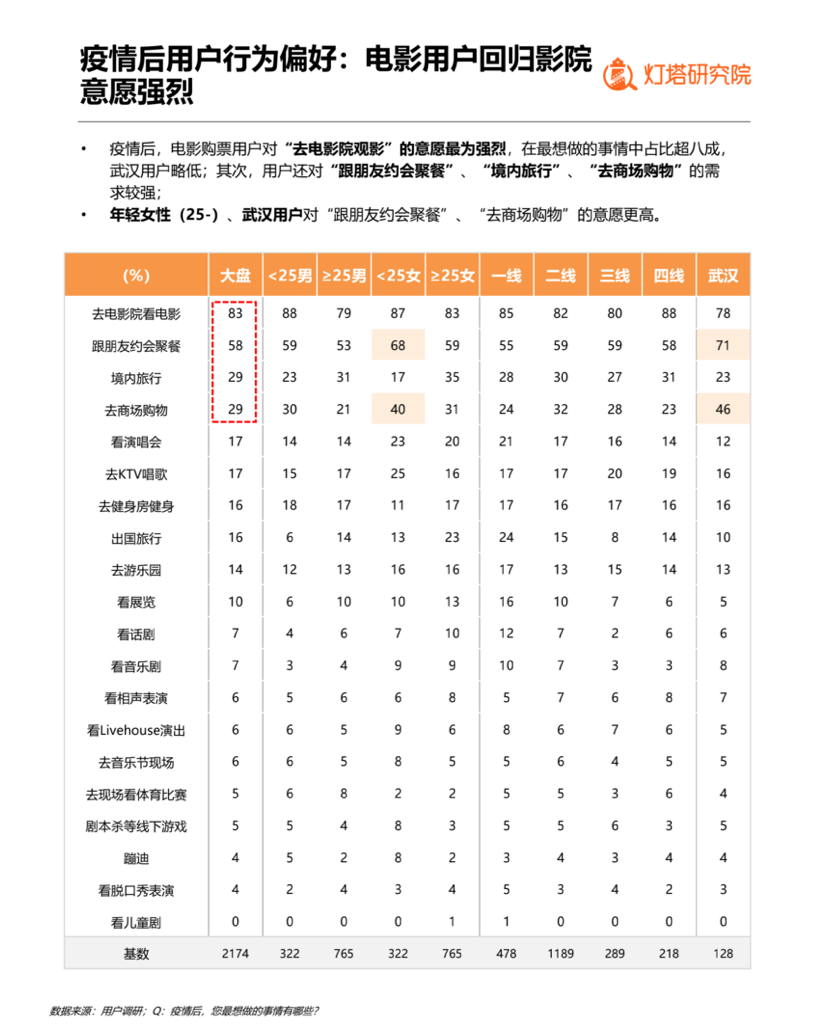 疫情后用户行为偏好：电影用户回归影院意愿强烈

灯塔研究院

• 疫情后，电影购票用户对“去电影院观影”的意愿最为强烈，在最想做的事情中占比超八成，武汉用户略低；其次，用户还对“跟朋友约会聚餐”、“境内旅行”、“去商场购物”的需求较强；
• 年轻女性（25-）、武汉用户对“跟朋友约会聚餐”、“去商场购物”的意愿更高。

| (%) | 大盘 | <25男 | ≥25男 | <25女 | ≥25女 | 一线 | 二线 | 三线 | 四线 | 武汉 |
|---|---|---|---|---|---|---|---|---|---|---|
| 去电影院看电影 | 83 | 88 | 79 | 87 | 83 | 85 | 82 | 80 | 88 | 78 |
| 跟朋友约会聚餐 | 58 | 59 | 53 | 68 | 59 | 55 | 59 | 59 | 58 | 71 |
| 境内旅行 | 29 | 23 | 31 | 17 | 35 | 28 | 30 | 27 | 31 | 23 |
| 去商场购物 | 29 | 30 | 21 | 40 | 31 | 24 | 32 | 28 | 23 | 46 |
| 看演唱会 | 17 | 14 | 14 | 23 | 20 | 21 | 17 | 16 | 14 | 12 |
| 去KTV唱歌 | 17 | 15 | 17 | 25 | 16 | 17 | 17 | 20 | 19 | 16 |
| 去健身房健身 | 16 | 18 | 17 | 11 | 17 | 17 | 16 | 17 | 16 | 16 |
| 出国旅行 | 16 | 6 | 14 | 13 | 23 | 24 | 15 | 8 | 14 | 10 |
| 去游乐园 | 14 | 12 | 13 | 16 | 16 | 17 | 13 | 15 | 14 | 13 |
| 看展览 | 10 | 6 | 10 | 10 | 13 | 16 | 10 | 7 | 6 | 5 |
| 看话剧 | 7 | 4 | 6 | 7 | 10 | 12 | 7 | 2 | 6 | 6 |
| 看音乐剧 | 7 | 3 | 4 | 9 | 9 | 10 | 7 | 3 | 3 | 8 |
| 看相声表演 | 6 | 5 | 6 | 6 | 8 | 5 | 7 | 6 | 8 | 7 |
| 看Livehouse演出 | 6 | 6 | 5 | 9 | 6 | 8 | 6 | 7 | 6 | 5 |
| 去音乐节现场 | 6 | 6 | 5 | 8 | 5 | 5 | 6 | 4 | 5 | 5 |
| 去现场看体育比赛 | 5 | 6 | 8 | 2 | 2 | 5 | 5 | 3 | 6 | 4 |
| 剧本杀等线下游戏 | 5 | 5 | 4 | 8 | 3 | 5 | 5 | 6 | 3 | 5 |
| 蹦迪 | 4 | 5 | 2 | 8 | 2 | 3 | 4 | 3 | 4 | 4 |
| 看脱口秀表演 | 4 | 2 | 4 | 3 | 4 | 5 | 3 | 4 | 2 | 3 |
| 看儿童剧 | 0 | 0 | 0 | 0 | 1 | 1 | 0 | 0 | 0 | 0 |
| 基数 | 2174 | 322 | 765 | 322 | 765 | 478 | 1189 | 289 | 218 | 128 |

数据来源：用户调研；Q：疫情后，您最想做的事情有哪些？